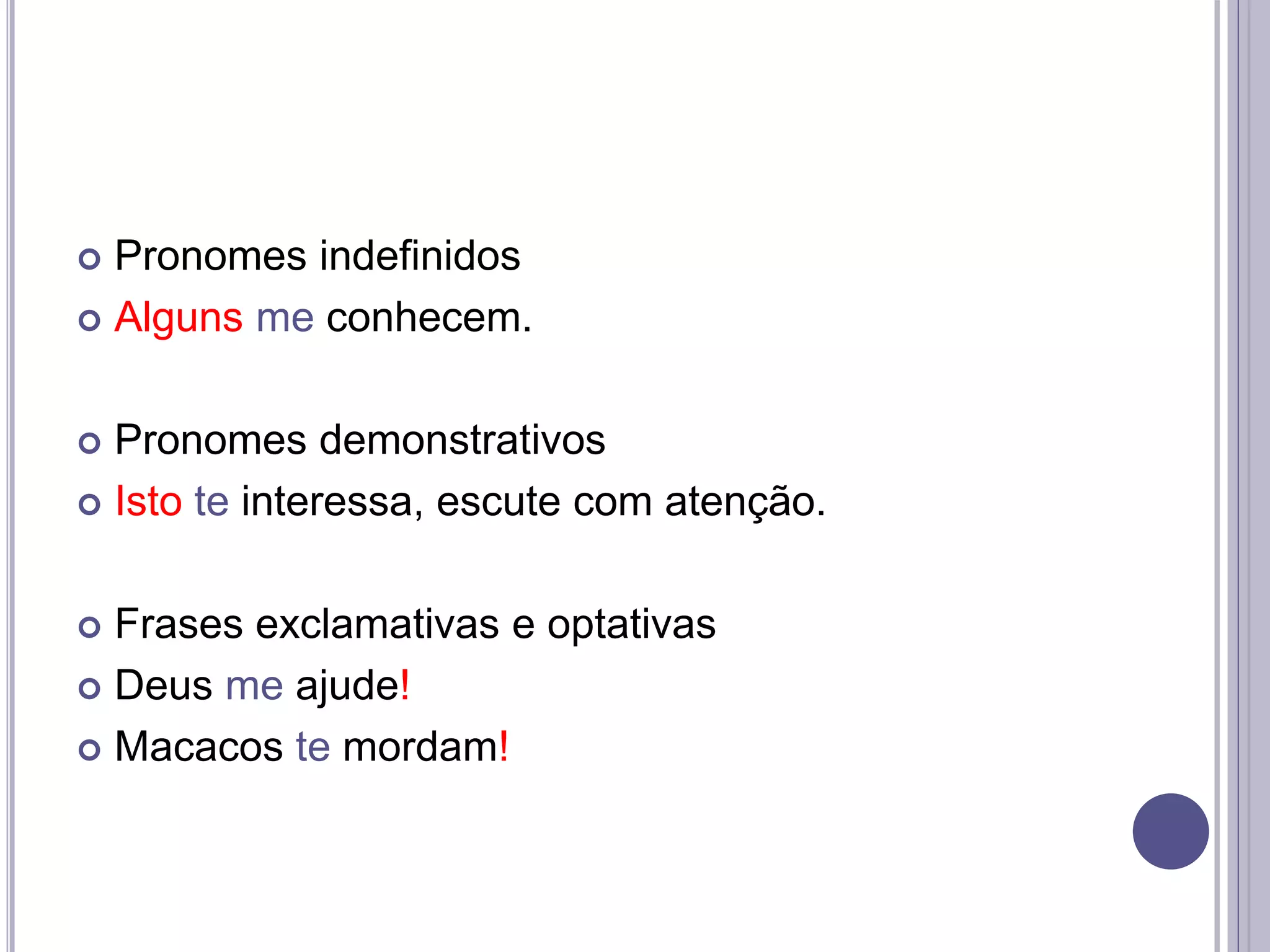 Pronomes indefinidos
Alguns me conhecem.

Pronomes demonstrativos
Isto te interessa, escute com atenção.

Frases exclamativas e optativas
Deus me ajude!
Macacos te mordam!